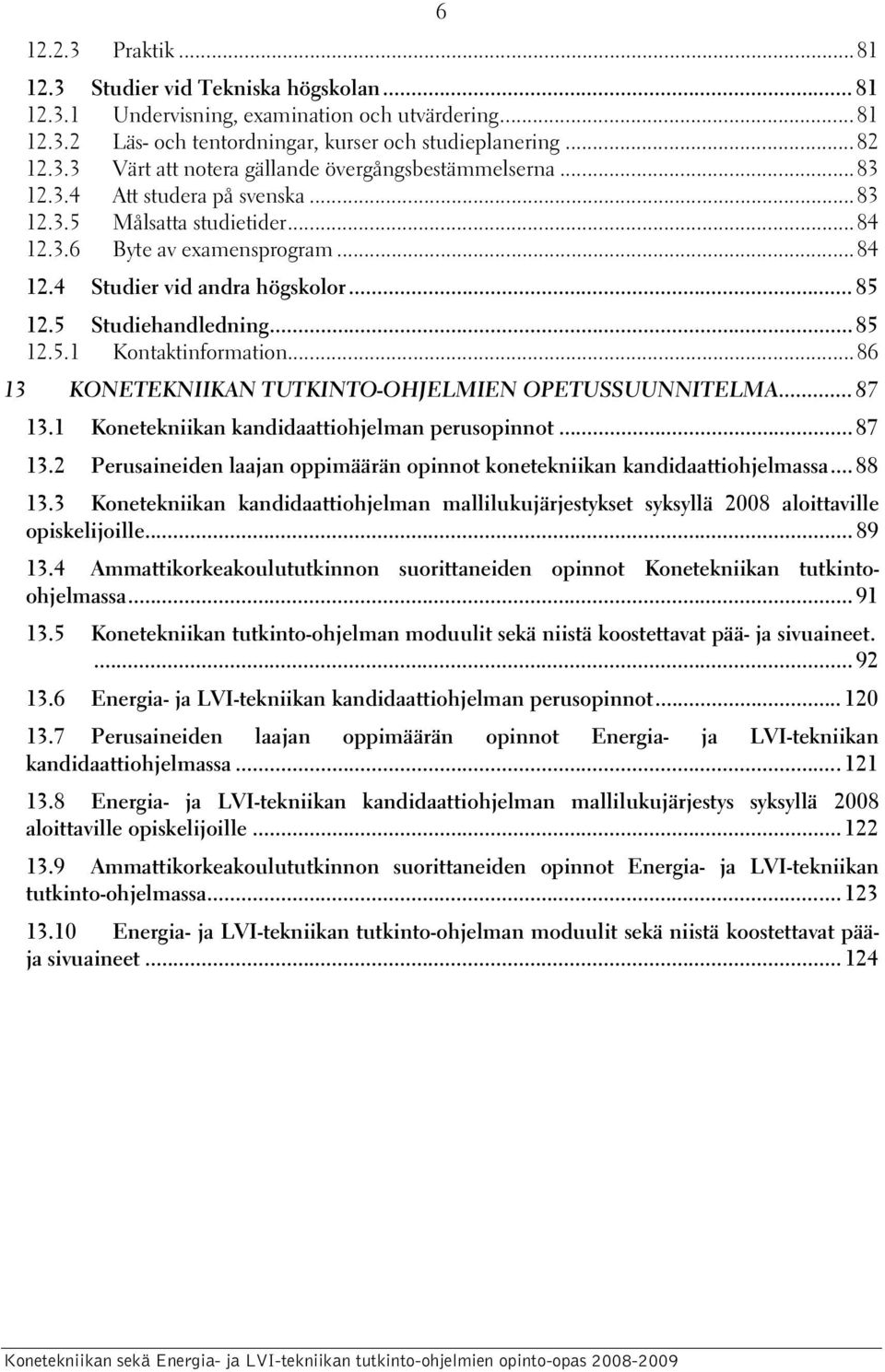 6

12.2.3 Praktik ... 81
12.3 Studier vid Tekniska högskolan ... 81
12.3.1 Undervisning, examination och utvärdering ... 81
12.3.2 Läs- och tentordningar, kurser och studieplanering ... 82
12.3.3 Värt att notera gällande övergångsbestämmelserna ... 83
12.3.4 Att studera på svenska ... 83
12.3.5 Målsatta studietider ... 84
12.3.6 Byte av examensprogram ... 84
12.4 Studier vid andra högskolor ... 85
12.5 Studiehandledning ... 85
12.5.1 Kontaktinformation ... 86
13 KONETEKNIIKAN TUTKINTO-OHJELMIEN OPETUSSUUNNITELMA ... 87
13.1 Konetekniikan kandidaattiohjelman perusopinnot ... 87
13.2 Perusaineiden laajan oppimäärän opinnot konetekniikan kandidaattiohjelmassa ... 88
13.3 Konetekniikan kandidaattiohjelman mallilukujärjestykset syksyllä 2008 aloittaville opiskelijoille ... 89
13.4 Ammattikorkeakoulututkinnon suorittaneiden opinnot Konetekniikan tutkinto-ohjelmassa ... 91
13.5 Konetekniikan tutkinto-ohjelman moduulit sekä niistä koostettavat pää- ja sivuaineet. ... 92
13.6 Energia- ja LVI-tekniikan kandidaattiohjelman perusopinnot ... 120
13.7 Perusaineiden laajan oppimäärän opinnot Energia- ja LVI-tekniikan kandidaattiohjelmassa ... 121
13.8 Energia- ja LVI-tekniikan kandidaattiohjelman mallilukujärjestys syksyllä 2008 aloittaville opiskelijoille ... 122
13.9 Ammattikorkeakoulututkinnon suorittaneiden opinnot Energia- ja LVI-tekniikan tutkinto-ohjelmassa ... 123
13.10 Energia- ja LVI-tekniikan tutkinto-ohjelman moduulit sekä niistä koostettavat pää- ja sivuaineet ... 124

Konetekniikan sekä Energia- ja LVI-tekniikan tutkinto-ohjelmien opinto-opas 2008-2009